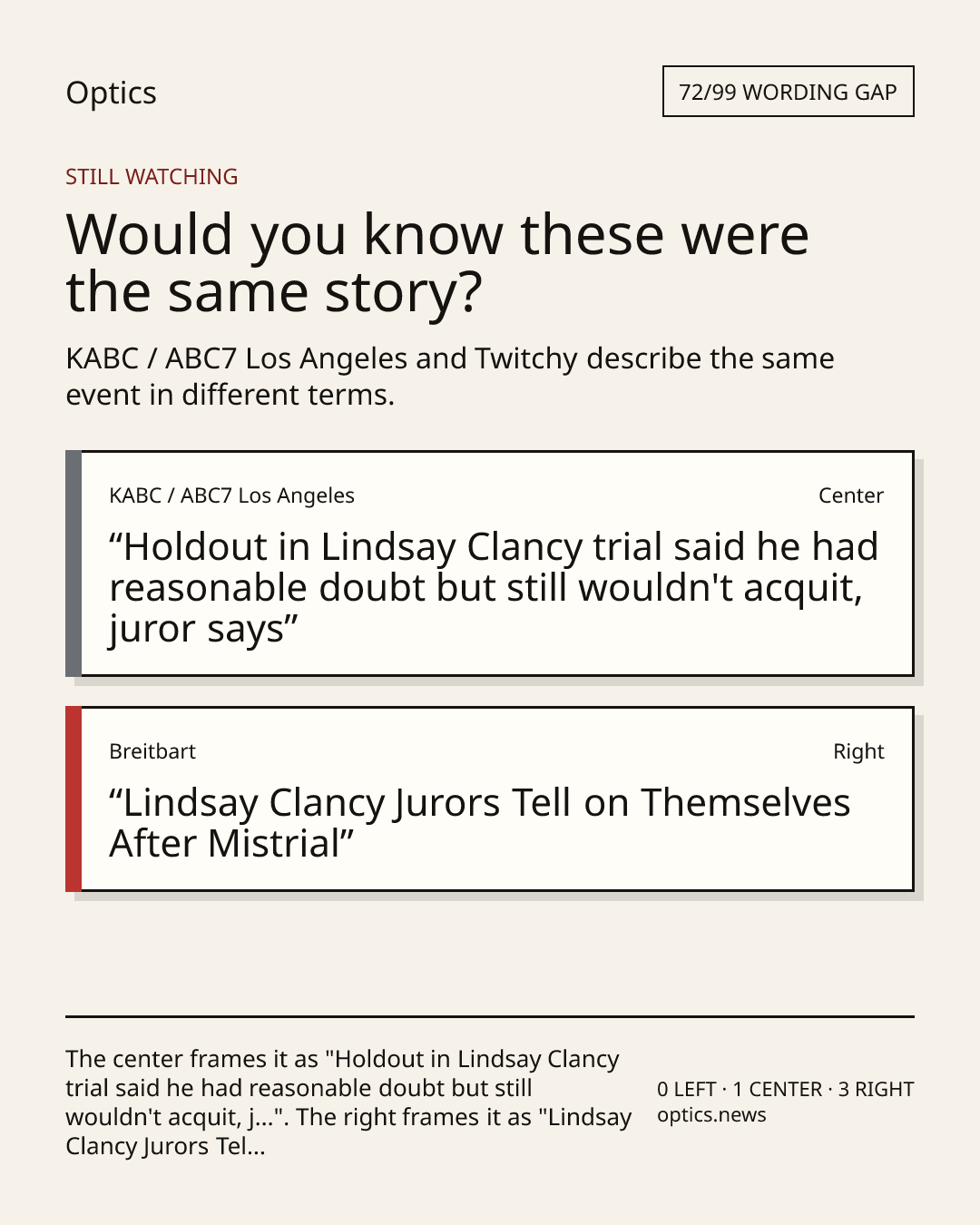 Optics

72/99 WORDING GAP

STILL WATCHING

Would you know these were the same story?

KABC / ABC7 Los Angeles and Twitchy describe the same event in different terms.

KABC / ABC7 Los Angeles

Center

"Holdout in Lindsay Clancy trial said he had reasonable doubt but still wouldn't acquit, juror says"

Breitbart

Right

"Lindsay Clancy Jurors Tell on Themselves After Mistrial"

The center frames it as "Holdout in Lindsay Clancy trial said he had reasonable doubt but still wouldn't acquit, j...". The right frames it as "Lindsay Clancy Jurors Tel...

0 LEFT · 1 CENTER · 3 RIGHT
optics.news